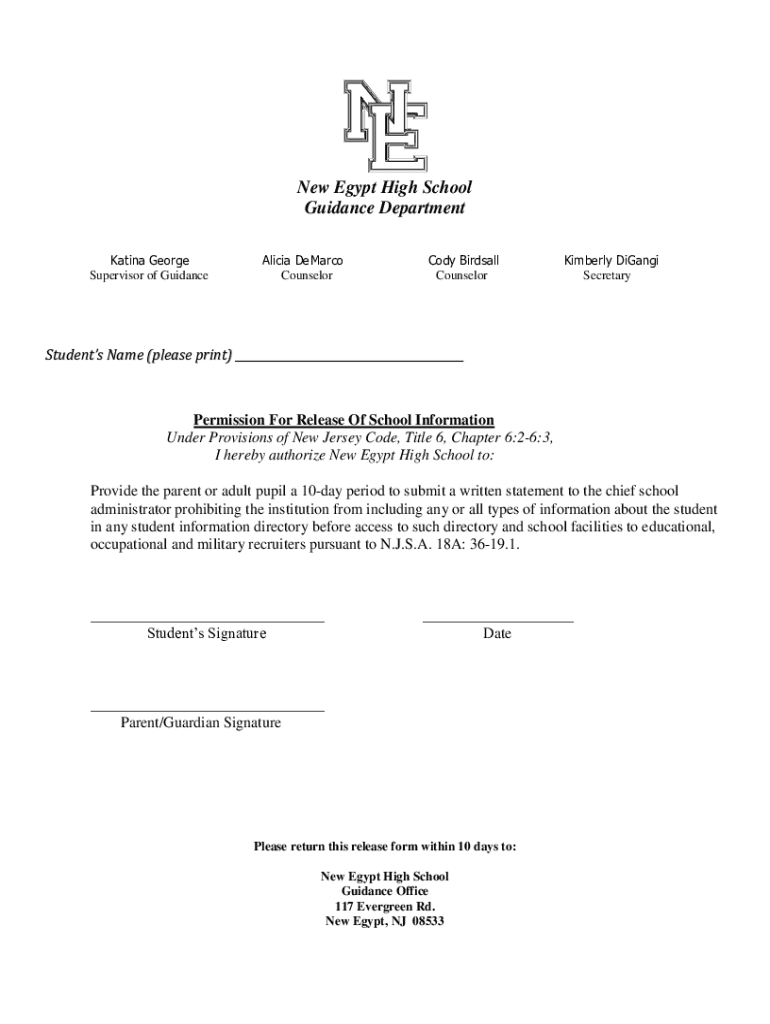 NE

New Egypt High School
Guidance Department

Katina George
Supervisor of Guidance

Alicia DeMarco
Counselor

Cody Birdsall
Counselor

Kimberly DiGangi
Secretary

Student's Name (please print) ________________________________

Permission For Release Of School Information
Under Provisions of New Jersey Code, Title 6, Chapter 6:2-6:3,
I hereby authorize New Egypt High School to:

Provide the parent or adult pupil a 10-day period to submit a written statement to the chief school administrator prohibiting the institution from including any or all types of information about the student in any student information directory before access to such directory and school facilities to educational, occupational and military recruiters pursuant to N.J.S.A. 18A: 36-19.1.

Student's Signature

Date

Parent/Guardian Signature

Please return this release form within 10 days to:

New Egypt High School
Guidance Office
117 Evergreen Rd.
New Egypt, NJ 08533